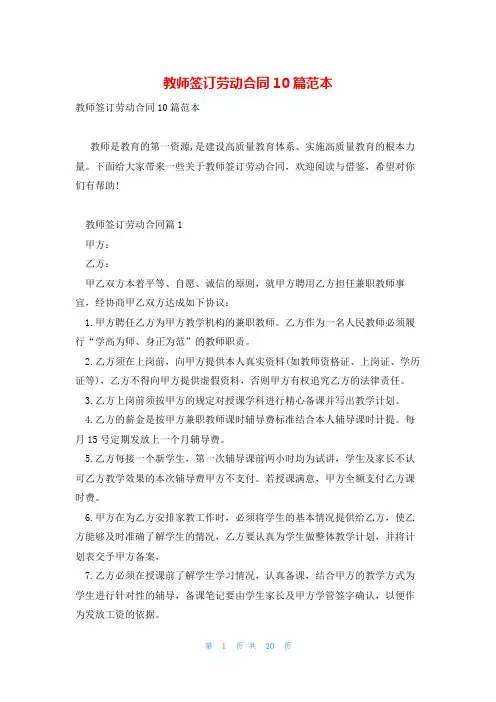 教师签订劳动合同10篇范本

教师签订劳动合同10篇范本

教师是教育的第一资源，是建设高质量教育体系、实施高质量教育的根本力量。下面给大家带来一些关于教师签订劳动合同，欢迎阅读与借鉴，希望对你们有帮助!

教师签订劳动合同篇1

甲方：

乙方：

甲乙双方本着平等、自愿、诚信的原则，就甲方聘用乙方担任兼职教师事宜，经协商甲乙双方达成如下协议：

1.甲方聘任乙方为甲方教学机构的兼职教师。乙方作为一名人民教师必须履行“学高为师、身正为范”的教师职责。

2.乙方须在上岗前，向甲方提供本人真实资料(如教师资格证、上岗证、学历证等)，乙方不得向甲方提供虚假资料，否则甲方有权追究乙方的法律责任。

3.乙方上岗前须按甲方的规定对授课学科进行精心备课并写出教学计划。

4.乙方的薪金是按甲方兼职教师课时辅导费标准结合本人辅导课时计提。每月15号定期发放上一个月辅导费。

5.乙方每接一个新学生，第一次辅导课前两小时均为试讲，学生及家长不认可乙方教学效果的本次辅导费甲方不支付。若授课满意，甲方全额支付乙方课时费。

6.甲方在为乙方安排家教工作时，必须将学生的基本情况提供给乙方，使乙方能够及时准确了解学生的情况，乙方要认真为学生做整体教学计划，并将计划表交予甲方备案，

7.乙方必须在授课前了解学生学习情况，认真备课，结合甲方的教学方式为学生进行针对性的辅导，备课笔记要由学生家长及甲方学管签字确认，以便作为发放工资的依据。

第 1 页 共 20 页